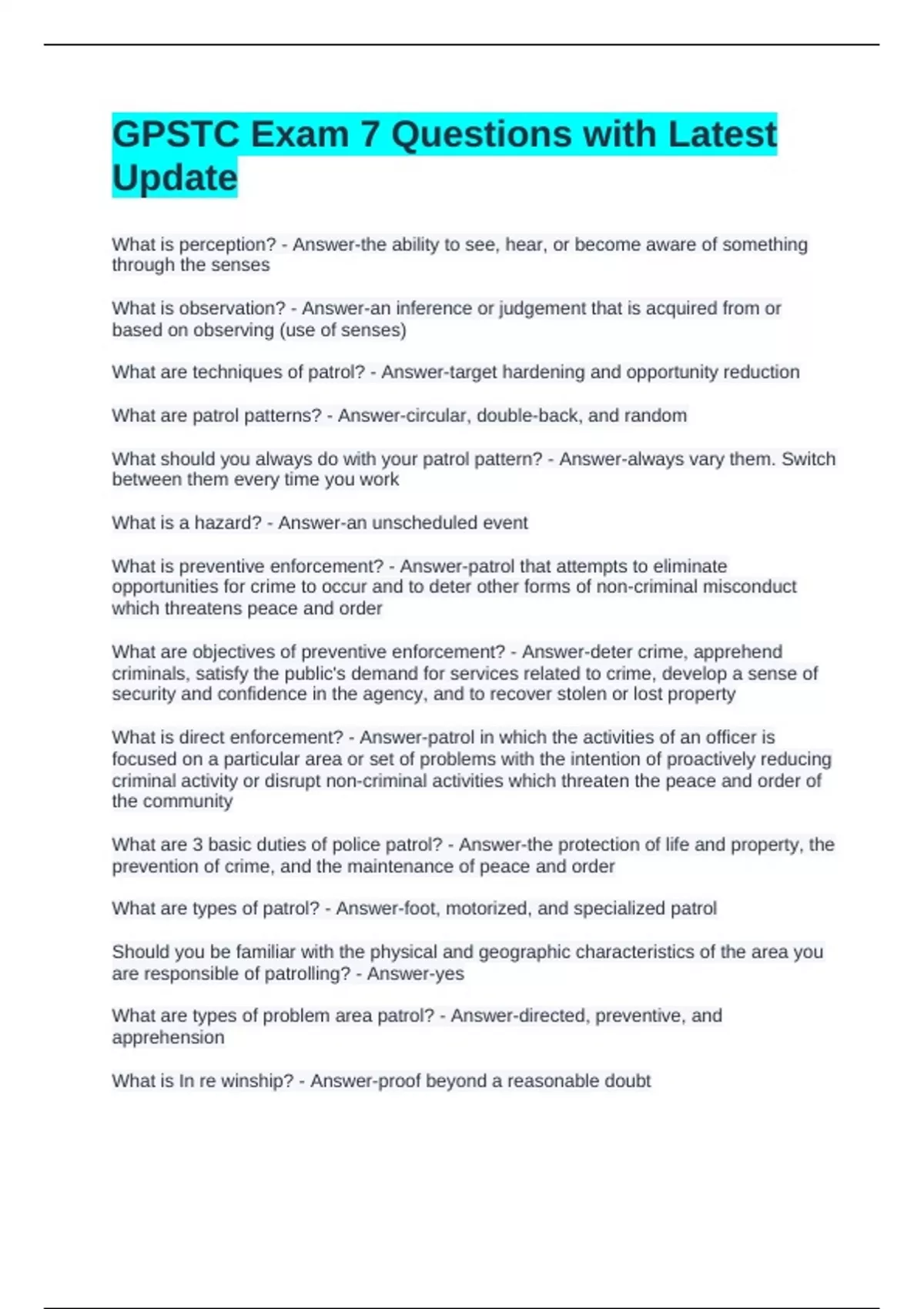 GPSTC Exam 7 Questions with Latest Update

What is perception? - Answer-the ability to see, hear, or become aware of something through the senses

What is observation? - Answer-an inference or judgement that is acquired from or based on observing (use of senses)

What are techniques of patrol? - Answer-target hardening and opportunity reduction

What are patrol patterns? - Answer-circular, double-back, and random

What should you always do with your patrol pattern? - Answer-always vary them. Switch between them every time you work

What is a hazard? - Answer-an unscheduled event

What is preventive enforcement? - Answer-patrol that attempts to eliminate opportunities for crime to occur and to deter other forms of non-criminal misconduct which threatens peace and order

What are objectives of preventive enforcement? - Answer-deter crime, apprehend criminals, satisfy the public's demand for services related to crime, develop a sense of security and confidence in the agency, and to recover stolen or lost property

What is direct enforcement? - Answer-patrol in which the activities of an officer is focused on a particular area or set of problems with the intention of proactively reducing criminal activity or disrupt non-criminal activities which threaten the peace and order of the community

What are 3 basic duties of police patrol? - Answer-the protection of life and property, the prevention of crime, and the maintenance of peace and order

What are types of patrol? - Answer-foot, motorized, and specialized patrol

Should you be familiar with the physical and geographic characteristics of the area you are responsible of patrolling? - Answer-yes

What are types of problem area patrol? - Answer-directed, preventive, and apprehension

What is In re winship? - Answer-proof beyond a reasonable doubt